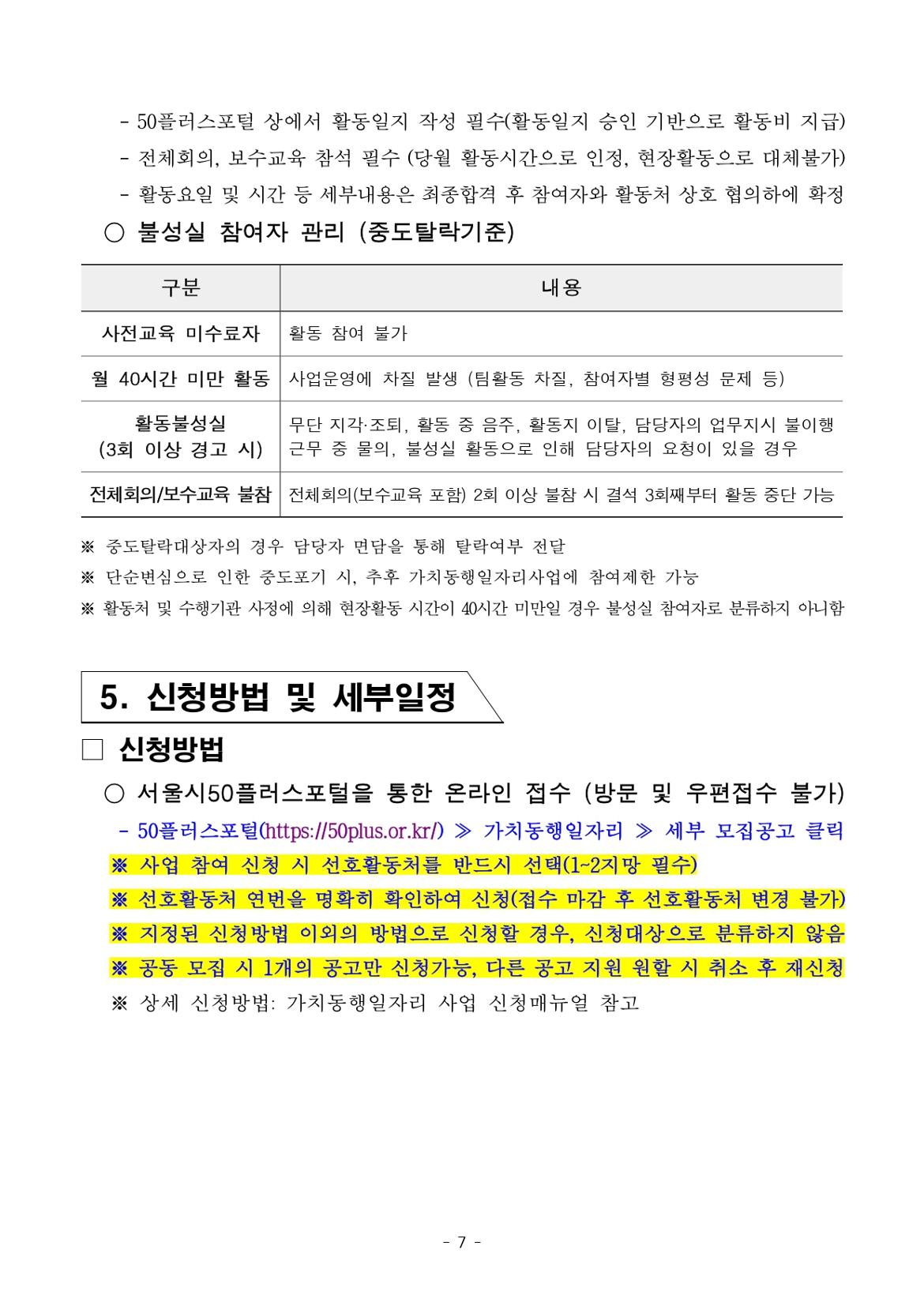 - 50플러스포털 상에서 활동일지 작성 필수(활동일지 승인 기반으로 활동비 지급)
- 전체회의, 보수교육 참석 필수 (당월 활동시간으로 인정, 현장활동으로 대체불가)
- 활동요일 및 시간 등 세부내용은 최종합격 후 참여자와 활동처 상호 협의하에 확정

○ 불성실 참여자 관리 (중도탈락기준)

| 구분 | 내용 |
|---|---|
| 사전교육 미수료자 | 활동 참여 불가 |
| 월 40시간 미만 활동 | 사업운영에 차질 발생 (팀활동 차질, 참여자별 형평성 문제 등) |
| 활동불성실 (3회 이상 경고 시) | 무단 지각·조퇴, 활동 중 음주, 활동지 이탈, 담당자의 업무지시 불이행 근무 중 물의, 불성실 활동으로 인해 담당자의 요청이 있을 경우 |
| 전체회의/보수교육 불참 | 전체회의(보수교육 포함) 2회 이상 불참 시 결석 3회째부터 활동 중단 가능 |

※ 중도탈락대상자의 경우 담당자 면담을 통해 탈락여부 전달
※ 단순변심으로 인한 중도포기 시, 추후 가치동행일자리사업에 참여제한 가능
※ 활동처 및 수행기관 사정에 의해 현장활동 시간이 40시간 미만일 경우 불성실 참여자로 분류하지 아니함

5. 신청방법 및 세부일정

□ 신청방법

○ 서울시50플러스포털을 통한 온라인 접수 (방문 및 우편접수 불가)
- 50플러스포털(https://50plus.or.kr/) ≫ 가치동행일자리 ≫ 세부 모집공고 클릭
※ 사업 참여 신청 시 선호활동처를 반드시 선택(1~2지망 필수)
※ 선호활동처 연번을 명확히 확인하여 신청(접수 마감 후 선호활동처 변경 불가)
※ 지정된 신청방법 이외의 방법으로 신청할 경우, 신청대상으로 분류하지 않음
※ 공동 모집 시 1개의 공고만 신청가능, 다른 공고 지원 원할 시 취소 후 재신청
※ 상세 신청방법: 가치동행일자리 사업 신청매뉴얼 참고

- 7 -